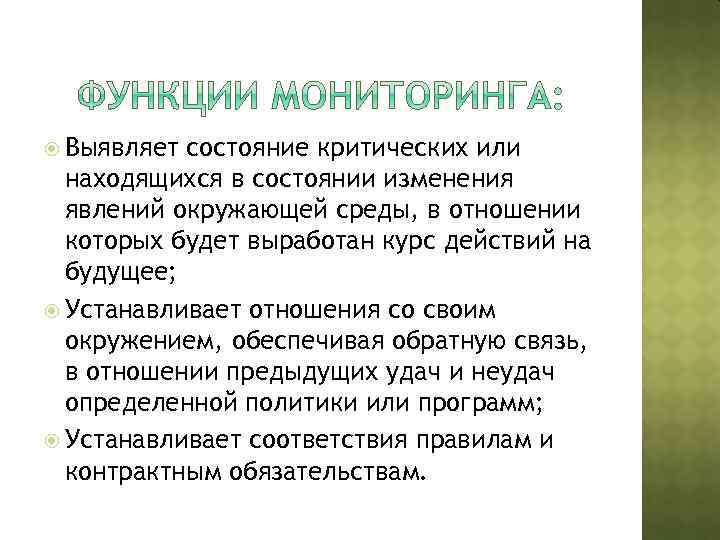 ФУНКЦИИ МОНИТОРИНГА:

Выявляет состояние критических или находящихся в состоянии изменения явлений окружающей среды, в отношении которых будет выработан курс действий на будущее;

Устанавливает отношения со своим окружением, обеспечивая обратную связь, в отношении предыдущих удач и неудач определенной политики или программ;

Устанавливает соответствия правилам и контрактным обязательствам.